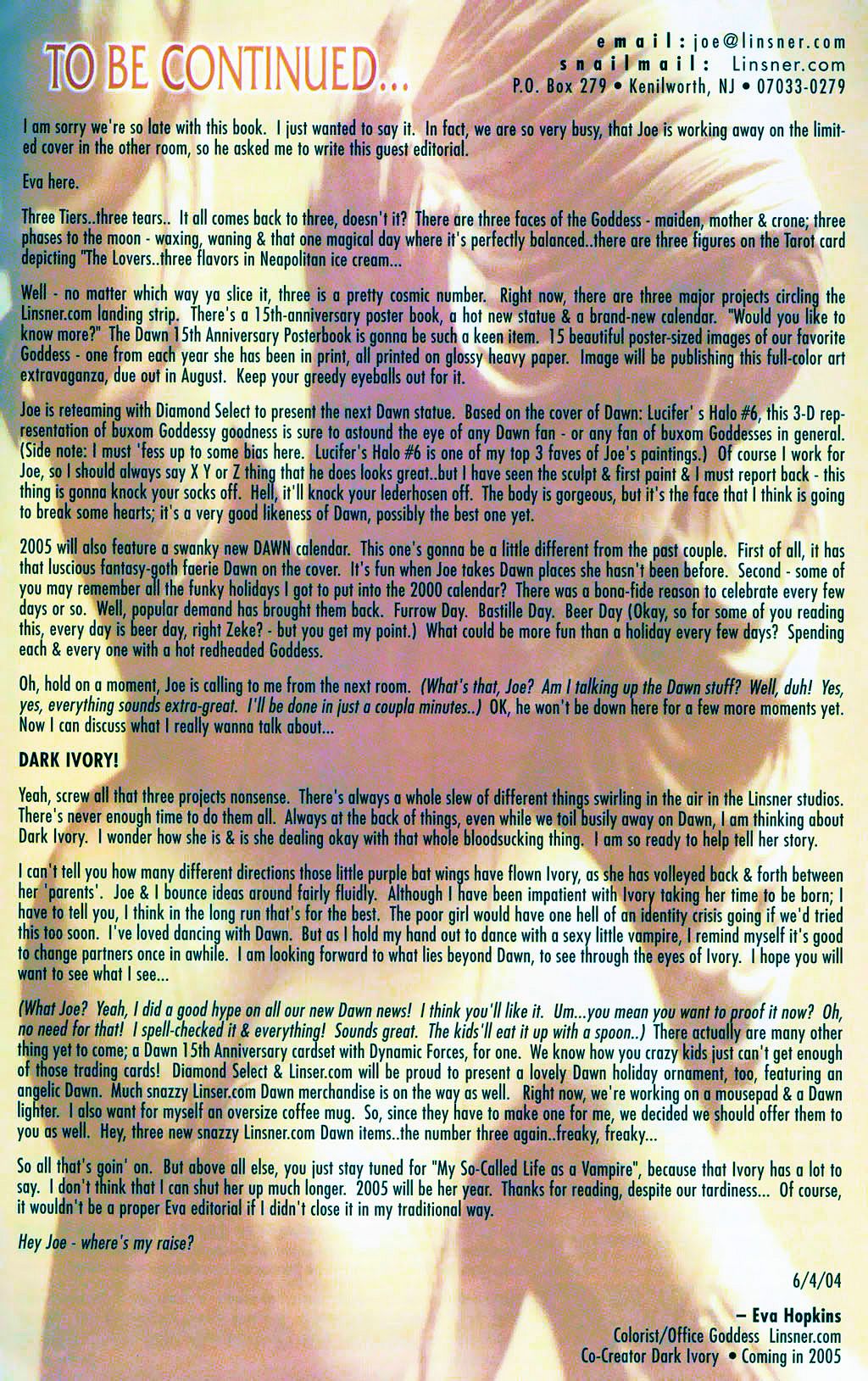 TO BE CONTINUED...

email: joe@linsner.com
snailmail: Linsner.com
P.O. Box 279 • Kenilworth, NJ • 07033-0279

I am sorry we're so late with this book. I just wanted to say it. In fact, we are so very busy, that Joe is working away on the limited cover in the other room, so he asked me to write this guest editorial.

Eva here.

Three Tiers..three tears.. It all comes back to three, doesn't it? There are three faces of the Goddess - maiden, mother & crone; three phases to the moon - waxing, waning & that one magical day where it's perfectly balanced..there are three figures on the Tarot card depicting "The Lovers..three flavors in Neapolitan ice cream...

Well - no matter which way ya slice it, three is a pretty cosmic number. Right now, there are three major projects circling the Linsner.com landing strip. There's a 15th-anniversary poster book, a hot new statue & a brand-new calendar. "Would you like to know more?" The Dawn 15th Anniversary Posterbook is gonna be such a keen item. 15 beautiful poster-sized images of our favorite Goddess - one from each year she has been in print, all printed on glossy heavy paper. Image will be publishing this full-color art extravaganza, due out in August. Keep your greedy eyeballs out for it.

Joe is reteaming with Diamond Select to present the next Dawn statue. Based on the cover of Dawn: Lucifer' s Halo #6, this 3-D representation of buxom Goddessy goodness is sure to astound the eye of any Dawn fan - or any fan of buxom Goddesses in general. (Side note: I must 'fess up to some bias here. Lucifer's Halo #6 is one of my top 3 faves of Joe's paintings.) Of course I work for Joe, so I should always say X Y or Z thing that he does looks great..but I have seen the sculpt & first paint & I must report back - this thing is gonna knock your socks off. Hell, it'll knock your lederhosen off. The body is gorgeous, but it's the face that I think is going to break some hearts; it's a very good likeness of Dawn, possibly the best one yet.

2005 will also feature a swanky new DAWN calendar. This one's gonna be a little different from the past couple. First of all, it has that luscious fantasy-goth faerie Dawn on the cover. It's fun when Joe takes Dawn places she hasn't been before. Second - some of you may remember all the funky holidays I got to put into the 2000 calendar? There was a bona-fide reason to celebrate every few days or so. Well, popular demand has brought them back. Furrow Day. Bastille Day. Beer Day (Okay, so for some of you reading this, every day is beer day, right Zeke? - but you get my point.) What could be more fun than a holiday every few days? Spending each & every one with a hot redheaded Goddess.

Oh, hold on a moment, Joe is calling to me from the next room. (What's that, Joe? Am I talking up the Dawn stuff? Well, duh! Yes, yes, everything sounds extra-great. I'll be done in just a coupla minutes..) OK, he won't be down here for a few more moments yet. Now I can discuss what I really wanna talk about...

DARK IVORY!

Yeah, screw all that three projects nonsense. There's always a whole slew of different things swirling in the air in the Linsner studios. There's never enough time to do them all. Always at the back of things, even while we toil busily away on Dawn, I am thinking about Dark Ivory. I wonder how she is & is she dealing okay with that whole bloodsucking thing. I am so ready to help tell her story.

I can't tell you how many different directions those little purple bat wings have flown Ivory, as she has volleyed back & forth between her 'parents'. Joe & I bounce ideas around fairly fluidly. Although I have been impatient with Ivory taking her time to be born; I have to tell you, I think in the long run that's for the best. The poor girl would have one hell of an identity crisis going if we'd tried this too soon. I've loved dancing with Dawn. But as I hold my hand out to dance with a sexy little vampire, I remind myself it's good to change partners once in awhile. I am looking forward to what lies beyond Dawn, to see through the eyes of Ivory. I hope you will want to see what I see...

(What Joe? Yeah, I did a good hype on all our new Dawn news! I think you'll like it. Um...you mean you want to proof it now? Oh, no need for that! I spell-checked it & everything! Sounds great. The kids'll eat it up with a spoon..) There actually are many other thing yet to come; a Dawn 15th Anniversary cardset with Dynamic Forces, for one. We know how you crazy kids just can't get enough of those trading cards! Diamond Select & Linser.com will be proud to present a lovely Dawn holiday ornament, too, featuring an angelic Dawn. Much snazzy Linser.com Dawn merchandise is on the way as well. Right now, we're working on a mousepad & a Dawn lighter. I also want for myself an oversize coffee mug. So, since they have to make one for me, we decided we should offer them to you as well. Hey, three new snazzy Linsner.com Dawn items..the number three again..freaky, freaky...

So all that's goin' on. But above all else, you just stay tuned for "My So-Called Life as a Vampire", because that Ivory has a lot to say. I don't think that I can shut her up much longer. 2005 will be her year. Thanks for reading, despite our tardiness... Of course, it wouldn't be a proper Eva editorial if I didn't close it in my traditional way.

Hey Joe - where's my raise?

6/4/04

– Eva Hopkins
Colorist/Office Goddess Linsner.com
Co-Creator Dark Ivory • Coming in 2005